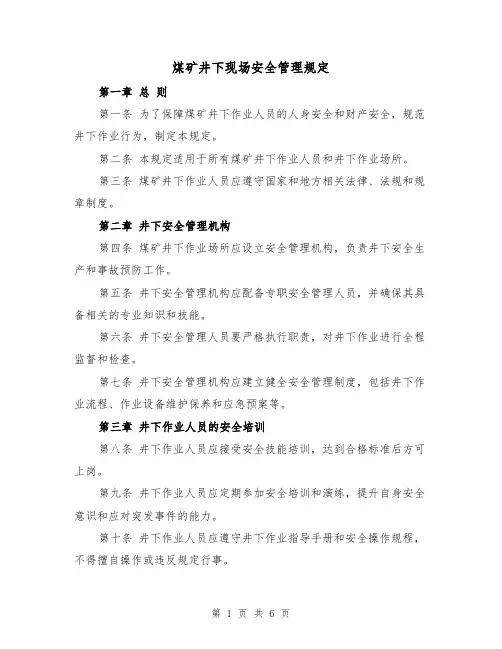 煤矿井下现场安全管理规定

第一章 总 则

第一条 为了保障煤矿井下作业人员的人身安全和财产安全，规范井下作业行为，制定本规定。

第二条 本规定适用于所有煤矿井下作业人员和井下作业场所。

第三条 煤矿井下作业人员应遵守国家和地方相关法律、法规和规章制度。

第二章 井下安全管理机构

第四条 煤矿井下作业场所应设立安全管理机构，负责井下安全生产和事故预防工作。

第五条 井下安全管理机构应配备专职安全管理人员，并确保其具备相关的专业知识和技能。

第六条 井下安全管理人员要严格执行职责，对井下作业进行全程监督和检查。

第七条 井下安全管理机构应建立健全安全管理制度，包括井下作业流程、作业设备维护保养和应急预案等。

第三章 井下作业人员的安全培训

第八条 井下作业人员应接受安全技能培训，达到合格标准后方可上岗。

第九条 井下作业人员应定期参加安全培训和演练，提升自身安全意识和应对突发事件的能力。

第十条 井下作业人员应遵守井下作业指导手册和安全操作规程，不得擅自操作或违反规定行事。

第 1 页 共 6 页